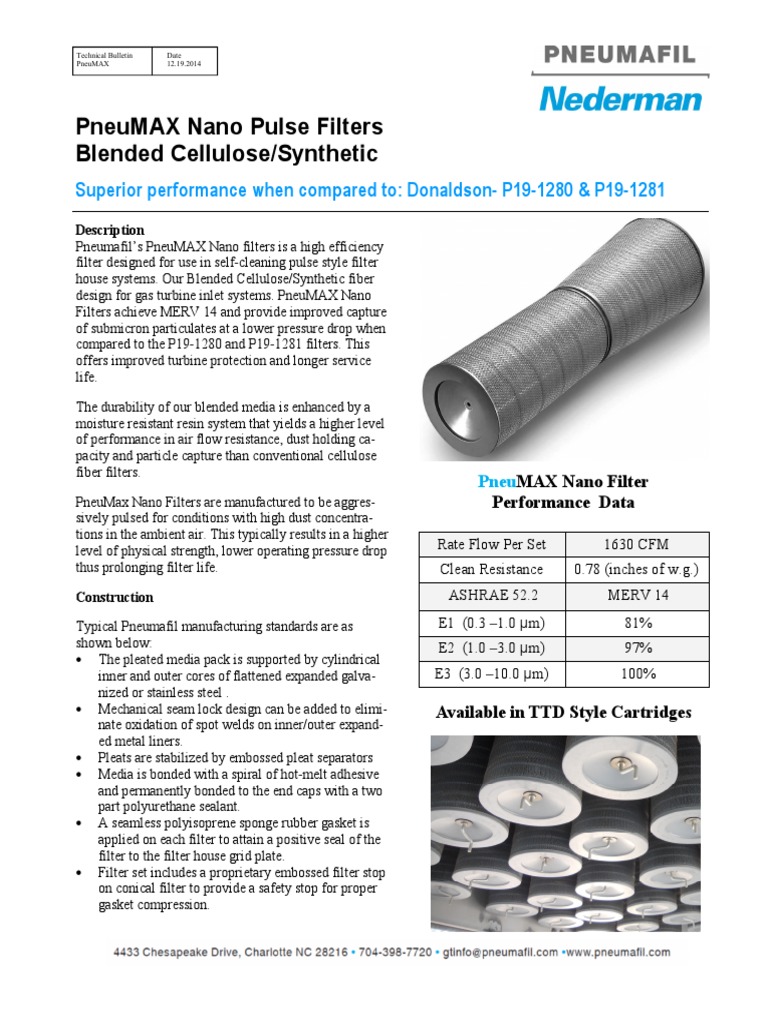 | Technical Bulletin PneuMAX | Date 12.19.2014 |
|---|---|

PNEUMAFIL
Nederman

PneuMAX Nano Pulse Filters
Blended Cellulose/Synthetic

Superior performance when compared to: Donaldson- P19-1280 & P19-1281

Description
Pneumafil's PneuMAX Nano filters is a high efficiency filter designed for use in self-cleaning pulse style filter house systems. Our Blended Cellulose/Synthetic fiber design for gas turbine inlet systems. PneuMAX Nano Filters achieve MERV 14 and provide improved capture of submicron particulates at a lower pressure drop when compared to the P19-1280 and P19-1281 filters. This offers improved turbine protection and longer service life.

The durability of our blended media is enhanced by a moisture resistant resin system that yields a higher level of performance in air flow resistance, dust holding capacity and particle capture than conventional cellulose fiber filters.

PneuMax Nano Filters are manufactured to be aggressively pulsed for conditions with high dust concentrations in the ambient air. This typically results in a higher level of physical strength, lower operating pressure drop thus prolonging filter life.

Construction

Typical Pneumafil manufacturing standards are as shown below:
• The pleated media pack is supported by cylindrical inner and outer cores of flattened expanded galvanized or stainless steel .
• Mechanical seam lock design can be added to eliminate oxidation of spot welds on inner/outer expanded metal liners.
• Pleats are stabilized by embossed pleat separators
• Media is bonded with a spiral of hot-melt adhesive and permanently bonded to the end caps with a two part polyurethane sealant.
• A seamless polyisoprene sponge rubber gasket is applied on each filter to attain a positive seal of the filter to the filter house grid plate.
• Filter set includes a proprietary embossed filter stop on conical filter to provide a safety stop for proper gasket compression.

PneuMAX Nano Filter
Performance Data

| Rate Flow Per Set | 1630 CFM |
|---|---|
| Clean Resistance | 0.78 (inches of w.g.) |
| ASHRAE 52.2 | MERV 14 |
| E1 (0.3 –1.0 µm) | 81% |
| E2 (1.0 –3.0 µm) | 97% |
| E3 (3.0 –10.0 µm) | 100% |

Available in TTD Style Cartridges

4433 Chesapeake Drive, Charlotte NC 28216 • 704-398-7720 • gtinfo@pneumafil.com •www.pneumafil.com